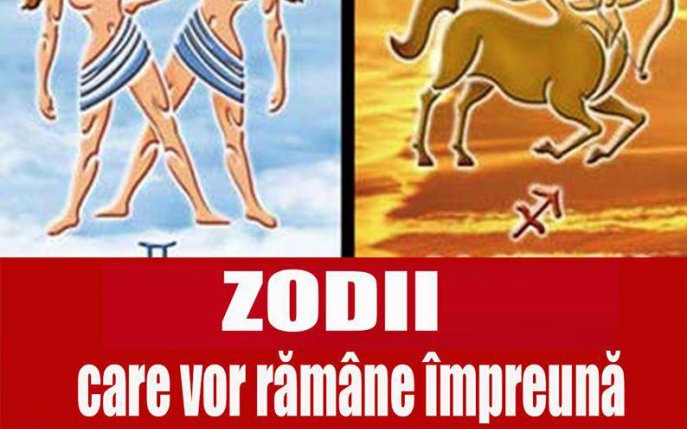 ZODII
care vor rămâne împreună